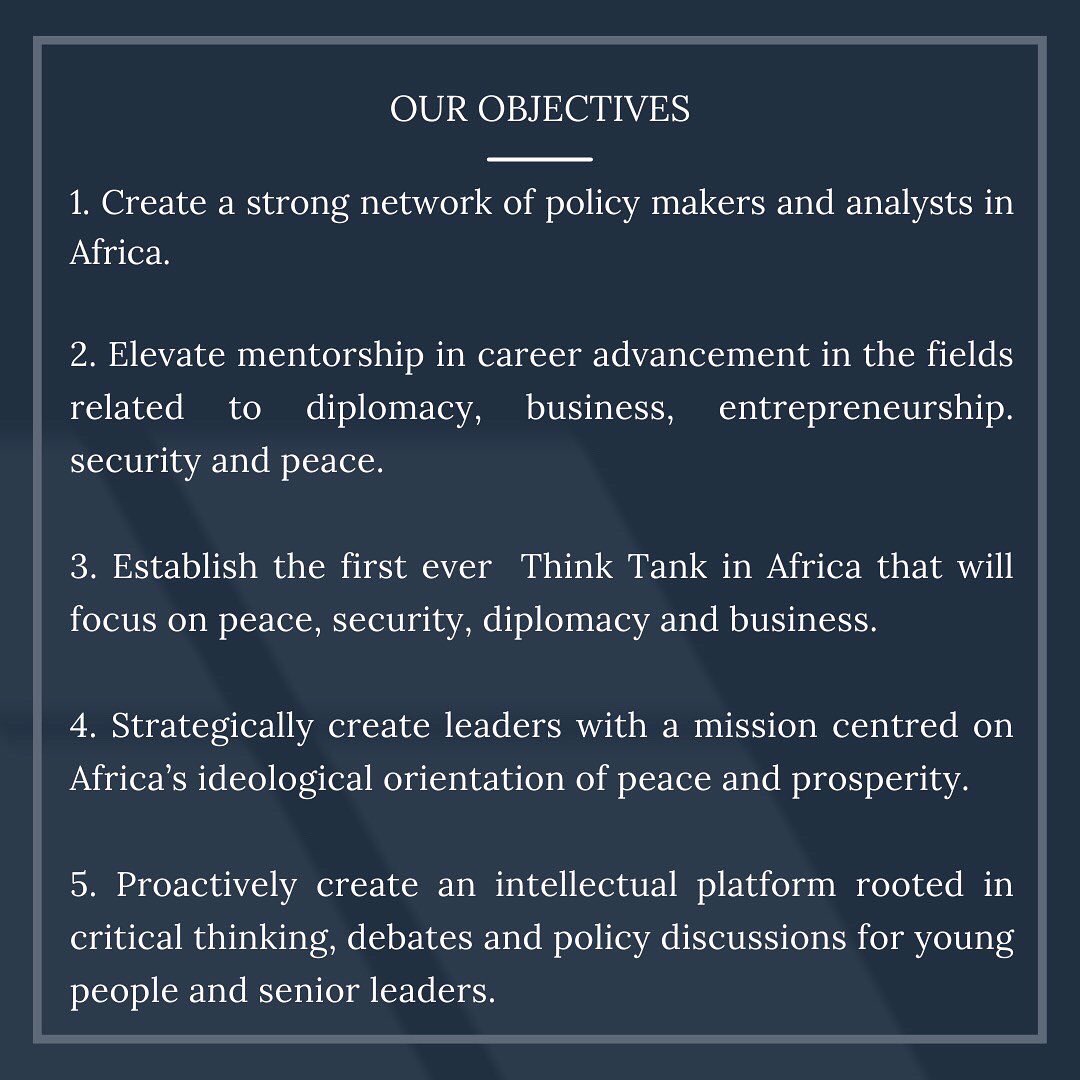 OUR OBJECTIVES

1. Create a strong network of policy makers and analysts in Africa.

2. Elevate mentorship in career advancement in the fields related to diplomacy, business, entrepreneurship. security and peace.

3. Establish the first ever Think Tank in Africa that will focus on peace, security, diplomacy and business.

4. Strategically create leaders with a mission centred on Africa's ideological orientation of peace and prosperity.

5. Proactively create an intellectual platform rooted in critical thinking, debates and policy discussions for young people and senior leaders.